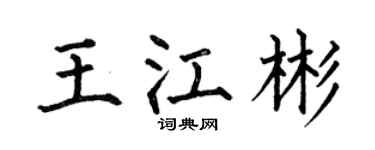 王江彬

词典网